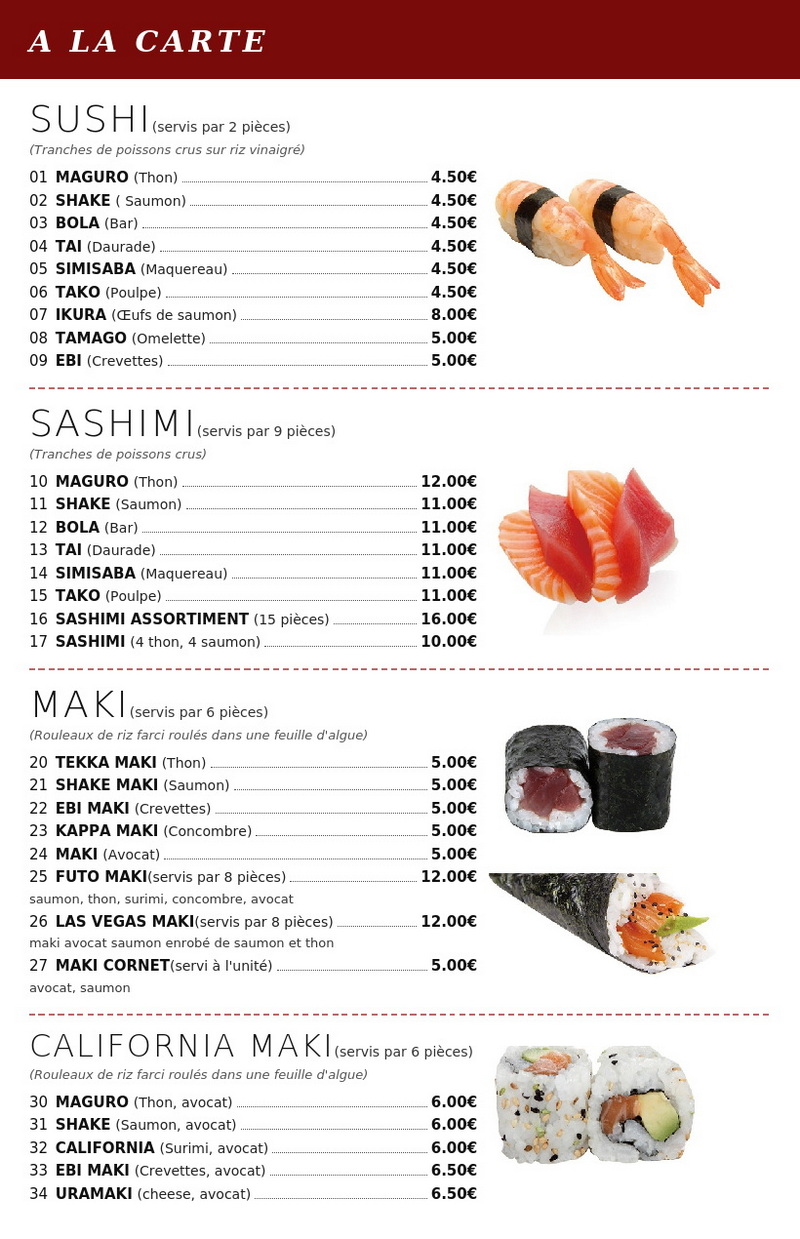 A LA CARTE

SUSHI (servis par 2 pièces)
(Tranches de poissons crus sur riz vinaigré)

01 MAGURO (Thon) 4.50€
02 SHAKE ( Saumon) 4.50€
03 BOLA (Bar) 4.50€
04 TAI (Daurade) 4.50€
05 SIMISABA (Maquereau) 4.50€
06 TAKO (Poulpe) 4.50€
07 IKURA (Œufs de saumon) 8.00€
08 TAMAGO (Omelette) 5.00€
09 EBI (Crevettes) 5.00€

SASHIMI (servis par 9 pièces)
(Tranches de poissons crus)

10 MAGURO (Thon) 12.00€
11 SHAKE (Saumon) 11.00€
12 BOLA (Bar) 11.00€
13 TAI (Daurade) 11.00€
14 SIMISABA (Maquereau) 11.00€
15 TAKO (Poulpe) 11.00€
16 SASHIMI ASSORTIMENT (15 pièces) 16.00€
17 SASHIMI (4 thon, 4 saumon) 10.00€

MAKI (servis par 6 pièces)
(Rouleaux de riz farci roulés dans une feuille d'algue)

20 TEKKA MAKI (Thon) 5.00€
21 SHAKE MAKI (Saumon) 5.00€
22 EBI MAKI (Crevettes) 5.00€
23 KAPPA MAKI (Concombre) 5.00€
24 MAKI (Avocat) 5.00€
25 FUTO MAKI(servis par 8 pièces) 12.00€
saumon, thon, surimi, concombre, avocat
26 LAS VEGAS MAKI(servis par 8 pièces) 12.00€
maki avocat saumon enrobé de saumon et thon
27 MAKI CORNET(servi à l'unité) 5.00€
avocat, saumon

CALIFORNIA MAKI (servis par 6 pièces)
(Rouleaux de riz farci roulés dans une feuille d'algue)

30 MAGURO (Thon, avocat) 6.00€
31 SHAKE (Saumon, avocat) 6.00€
32 CALIFORNIA (Surimi, avocat) 6.00€
33 EBI MAKI (Crevettes, avocat) 6.50€
34 URAMAKI (cheese, avocat) 6.50€